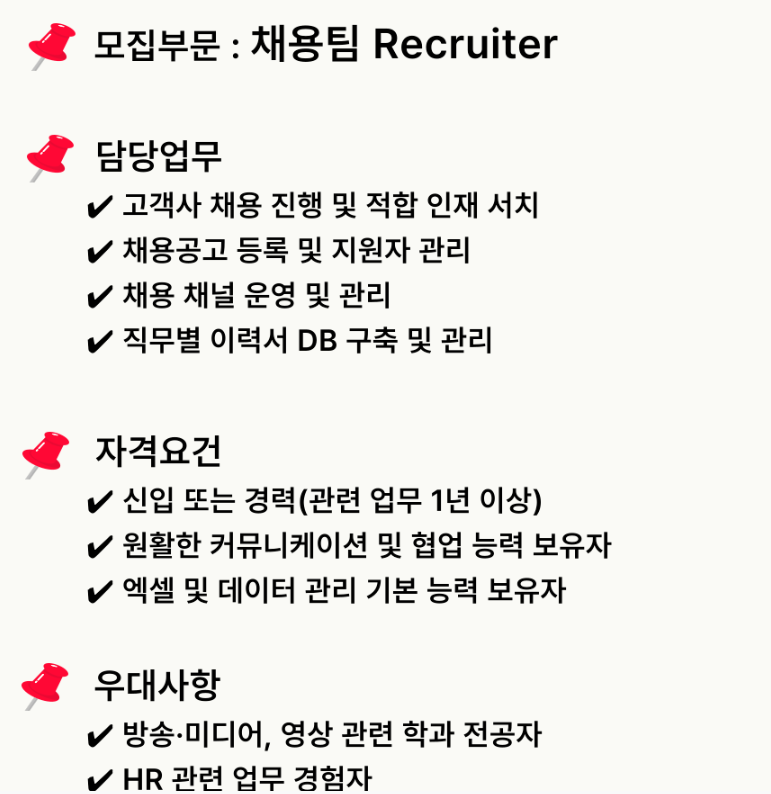 모집부문 : 채용팀 Recruiter

담당업무

✔ 고객사 채용 진행 및 적합 인재 서치
✔ 채용공고 등록 및 지원자 관리
✔ 채용 채널 운영 및 관리
✔ 직무별 이력서 DB 구축 및 관리

자격요건

✔ 신입 또는 경력(관련 업무 1년 이상)
✔ 원활한 커뮤니케이션 및 협업 능력 보유자
✔ 엑셀 및 데이터 관리 기본 능력 보유자

우대사항

✔ 방송·미디어, 영상 관련 학과 전공자
✔ HR 관련 업무 경험자